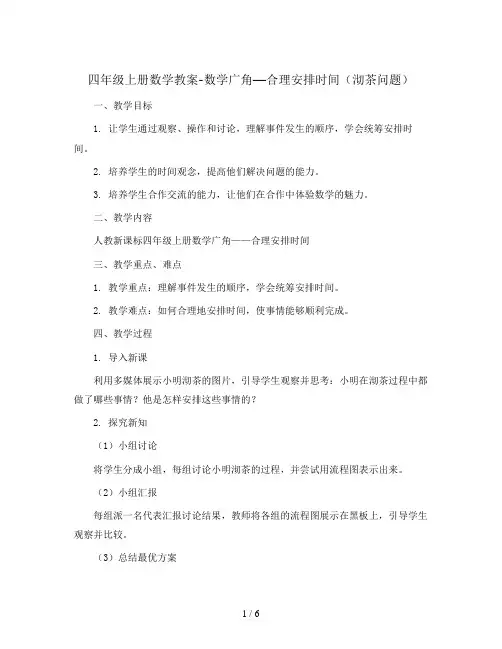 四年级上册数学教案-数学广角—合理安排时间（沏茶问题）

一、教学目标

1. 让学生通过观察、操作和讨论，理解事件发生的顺序，学会统筹安排时间。

2. 培养学生的时间观念，提高他们解决问题的能力。

3. 培养学生合作交流的能力，让他们在合作中体验数学的魅力。

二、教学内容

人教新课标四年级上册数学广角——合理安排时间

三、教学重点、难点

1. 教学重点：理解事件发生的顺序，学会统筹安排时间。

2. 教学难点：如何合理地安排时间，使事情能够顺利完成。

四、教学过程

1. 导入新课

利用多媒体展示小明沏茶的图片，引导学生观察并思考：小明在沏茶过程中都做了哪些事情？他是怎样安排这些事情的？

2. 探究新知

（1）小组讨论

将学生分成小组，每组讨论小明沏茶的过程，并尝试用流程图表示出来。

（2）小组汇报

每组派一名代表汇报讨论结果，教师将各组的流程图展示在黑板上，引导学生观察并比较。

（3）总结最优方案

1 / 6